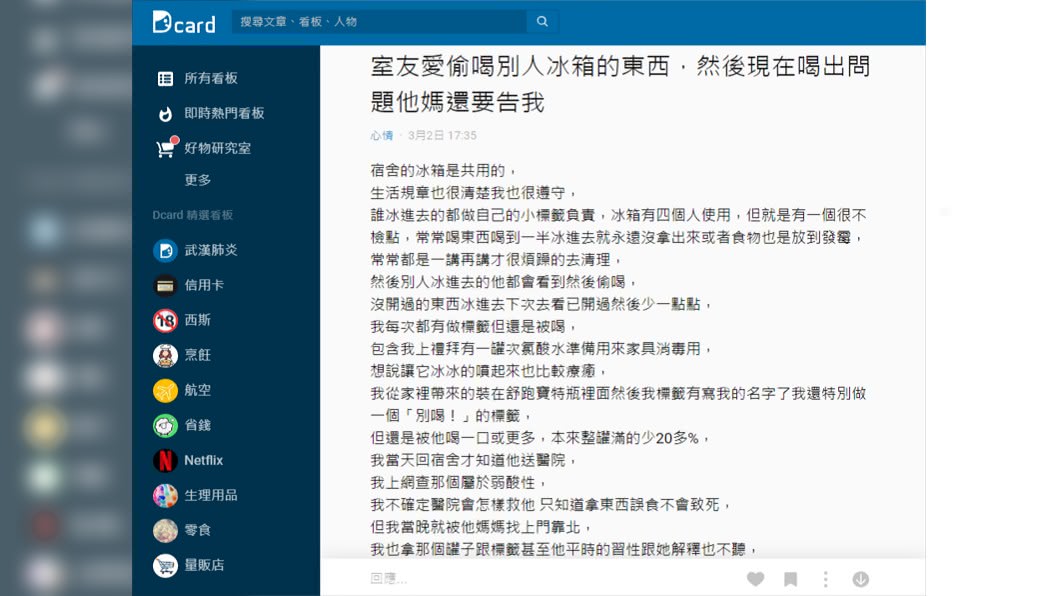 Dcard

搜尋文章、看板、人物

所有看板
即時熱門看板
好物研究室
更多

Dcard 精選看板
武漢肺炎
信用卡
西斯
烹飪
航空
省錢
Netflix
生理用品
零食
量販店

室友愛偷喝別人冰箱的東西，然後現在喝出問題他媽還要告我

心情 · 3月2日 17:35

宿舍的冰箱是共用的，
生活規章也很清楚我也很遵守，
誰冰進去的都做自己的小標籤負責，冰箱有四個人使用，但就是有一個很不檢點，常常喝東西喝到一半冰進去就永遠沒拿出來或者食物也是放到發霉，
常常都是一講再講才很煩躁的去清理，
然後別人冰進去的他都會看到然後偷喝，
沒開過的東西冰進去下次去看已開過然後少一點點，
我每次都有做標籤但還是被喝，
包含我上禮拜有一罐次氯酸水準備用來家具消毒用，
想說讓它冰冰的噴起來也比較療癒，
我從家裡帶來的裝在舒跑寶特瓶裡面然後我標籤有寫我的名字了我還特別做一個「別喝！」的標籤，
但還是被他喝一口或更多，本來整罐滿的少20多%，
我當天回宿舍才知道他送醫院，
我上網查那個屬於弱酸性，
我不確定醫院會怎樣救他 只知道拿東西誤食不會致死，
但我當晚就被他媽媽找上門靠北，
我也拿那個罐子跟標籤甚至他平時的習性跟她解釋也不聽，

回應...